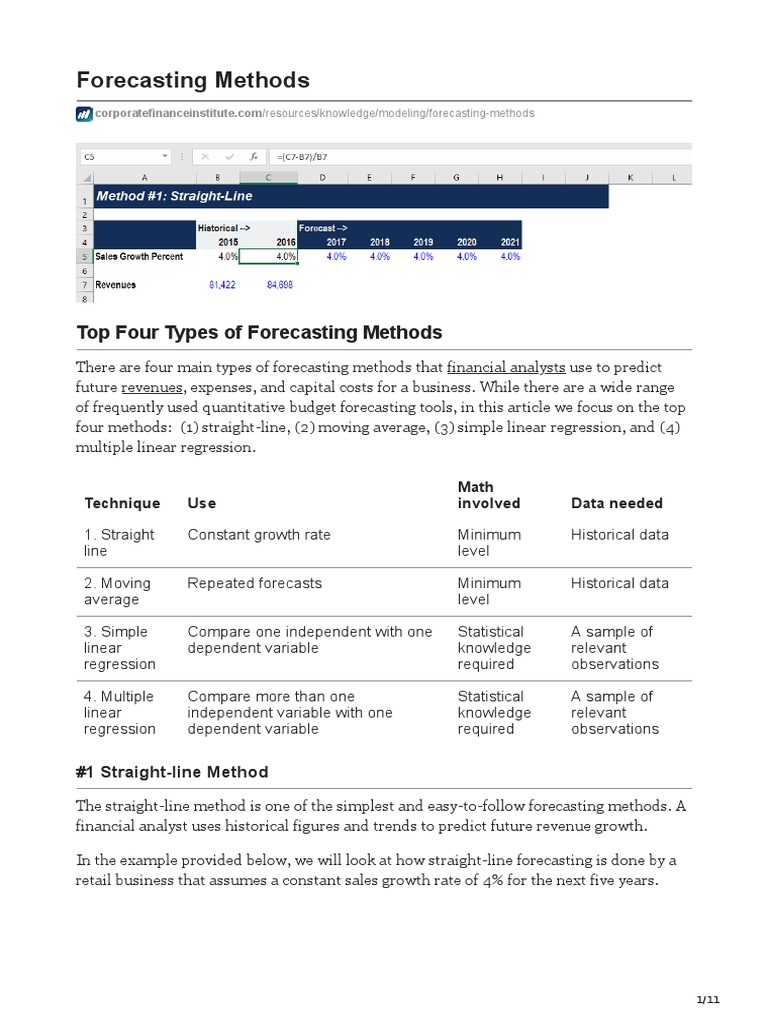 Forecasting Methods

corporatefinanceinstitute.com/resources/knowledge/modeling/forecasting-methods

C5 =(C7-B7)/B7

| | A | B | C | D | E | F | G | H | I | J | K | L |
|---|---|---|---|---|---|---|---|---|---|---|---|---|
| 1 | Method #1: Straight-Line | | | | | | | | | | | |
| 2 | | | | | | | | | | | | |
| 3 | | Historical --> | | Forecast --> | | | | | | | | |
| 4 | | 2015 | 2016 | 2017 | 2018 | 2019 | 2020 | 2021 | | | | |
| 5 | Sales Growth Percent | 4.0% | 4.0% | 4.0% | 4.0% | 4.0% | 4.0% | 4.0% | | | | |
| 6 | | | | | | | | | | | | |
| 7 | Revenues | 81,422 | 84,698 | | | | | | | | | |
| 8 | | | | | | | | | | | | |

Top Four Types of Forecasting Methods

There are four main types of forecasting methods that financial analysts use to predict future revenues, expenses, and capital costs for a business. While there are a wide range of frequently used quantitative budget forecasting tools, in this article we focus on the top four methods: (1) straight-line, (2) moving average, (3) simple linear regression, and (4) multiple linear regression.

| Technique | Use | Math involved | Data needed |
|---|---|---|---|
| 1. Straight line | Constant growth rate | Minimum level | Historical data |
| 2. Moving average | Repeated forecasts | Minimum level | Historical data |
| 3. Simple linear regression | Compare one independent with one dependent variable | Statistical knowledge required | A sample of relevant observations |
| 4. Multiple linear regression | Compare more than one independent variable with one dependent variable | Statistical knowledge required | A sample of relevant observations |

#1 Straight-line Method

The straight-line method is one of the simplest and easy-to-follow forecasting methods. A financial analyst uses historical figures and trends to predict future revenue growth.

In the example provided below, we will look at how straight-line forecasting is done by a retail business that assumes a constant sales growth rate of 4% for the next five years.

1/11